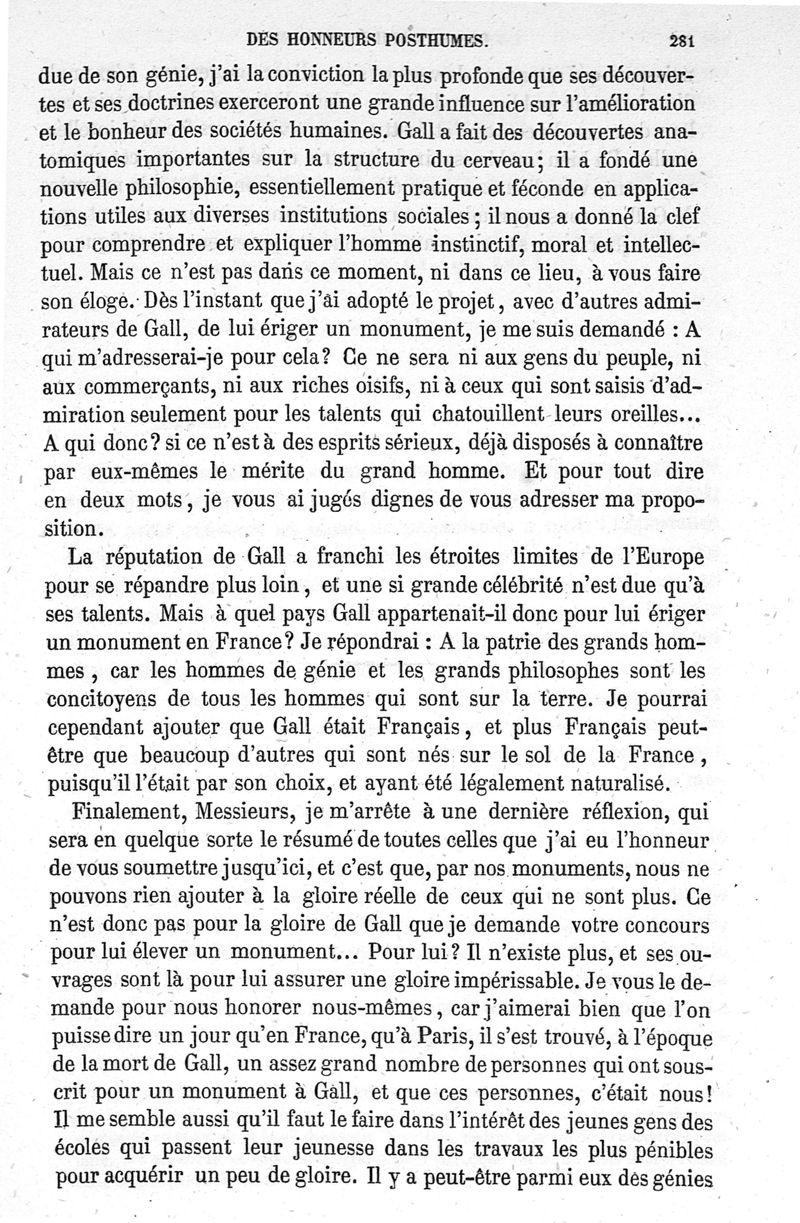 DES HONNEURS POSTHUMES. 281

due de son génie, j'ai la conviction la plus profonde que ses découvertes et ses doctrines exerceront une grande influence sur l'amélioration et le bonheur des sociétés humaines. Gall a fait des découvertes anatomiques importantes sur la structure du cerveau; il a fondé une nouvelle philosophie, essentiellement pratique et féconde en applications utiles aux diverses institutions sociales; il nous a donné la clef pour comprendre et expliquer l'homme instinctif, moral et intellectuel. Mais ce n'est pas dans ce moment, ni dans ce lieu, à vous faire son éloge. Dès l'instant que j'ai adopté le projet, avec d'autres admirateurs de Gall, de lui ériger un monument, je me suis demandé : A qui m'adresserai-je pour cela? Ce ne sera ni aux gens du peuple, ni aux commerçants, ni aux riches oisifs, ni à ceux qui sont saisis d'admiration seulement pour les talents qui chatouillent leurs oreilles... A qui donc? si ce n'est à des esprits sérieux, déjà disposés à connaître par eux-mêmes le mérite du grand homme. Et pour tout dire en deux mots, je vous ai jugés dignes de vous adresser ma proposition.

La réputation de Gall a franchi les étroites limites de l'Europe pour se répandre plus loin, et une si grande célébrité n'est due qu'à ses talents. Mais à quel pays Gall appartenait-il donc pour lui ériger un monument en France? Je répondrai : A la patrie des grands hommes, car les hommes de génie et les grands philosophes sont les concitoyens de tous les hommes qui sont sur la terre. Je pourrai cependant ajouter que Gall était Français, et plus Français peut-être que beaucoup d'autres qui sont nés sur le sol de la France, puisqu'il l'était par son choix, et ayant été légalement naturalisé.

Finalement, Messieurs, je m'arrête à une dernière réflexion, qui sera en quelque sorte le résumé de toutes celles que j'ai eu l'honneur de vous soumettre jusqu'ici, et c'est que, par nos monuments, nous ne pouvons rien ajouter à la gloire réelle de ceux qui ne sont plus. Ce n'est donc pas pour la gloire de Gall que je demande votre concours pour lui élever un monument... Pour lui? Il n'existe plus, et ses ouvrages sont là pour lui assurer une gloire impérissable. Je vous le demande pour nous honorer nous-mêmes, car j'aimerai bien que l'on puisse dire un jour qu'en France, qu'à Paris, il s'est trouvé, à l'époque de la mort de Gall, un assez grand nombre de personnes qui ont souscrit pour un monument à Gall, et que ces personnes, c'était nous! Il me semble aussi qu'il faut le faire dans l'intérêt des jeunes gens des écoles qui passent leur jeunesse dans les travaux les plus pénibles pour acquérir un peu de gloire. Il y a peut-être parmi eux des génies